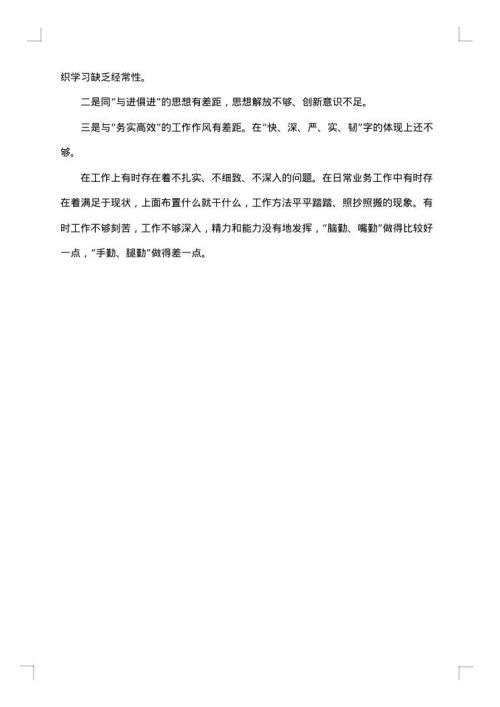 织学习缺乏经常性。

二是同“与进俱进”的思想有差距，思想解放不够、创新意识不足。

三是与“务实高效”的工作作风有差距。在“快、深、严、实、韧”字的体现上还不够。

在工作上有时存在着不扎实、不细致、不深入的问题。在日常业务工作中有时存在着满足于现状，上面布置什么就干什么，工作方法平平踏踏、照抄照搬的现象。有时工作不够刻苦，工作不够深入，精力和能力没有地发挥，“脑勤、嘴勤”做得比较好一点，“手勤、腿勤”做得差一点。